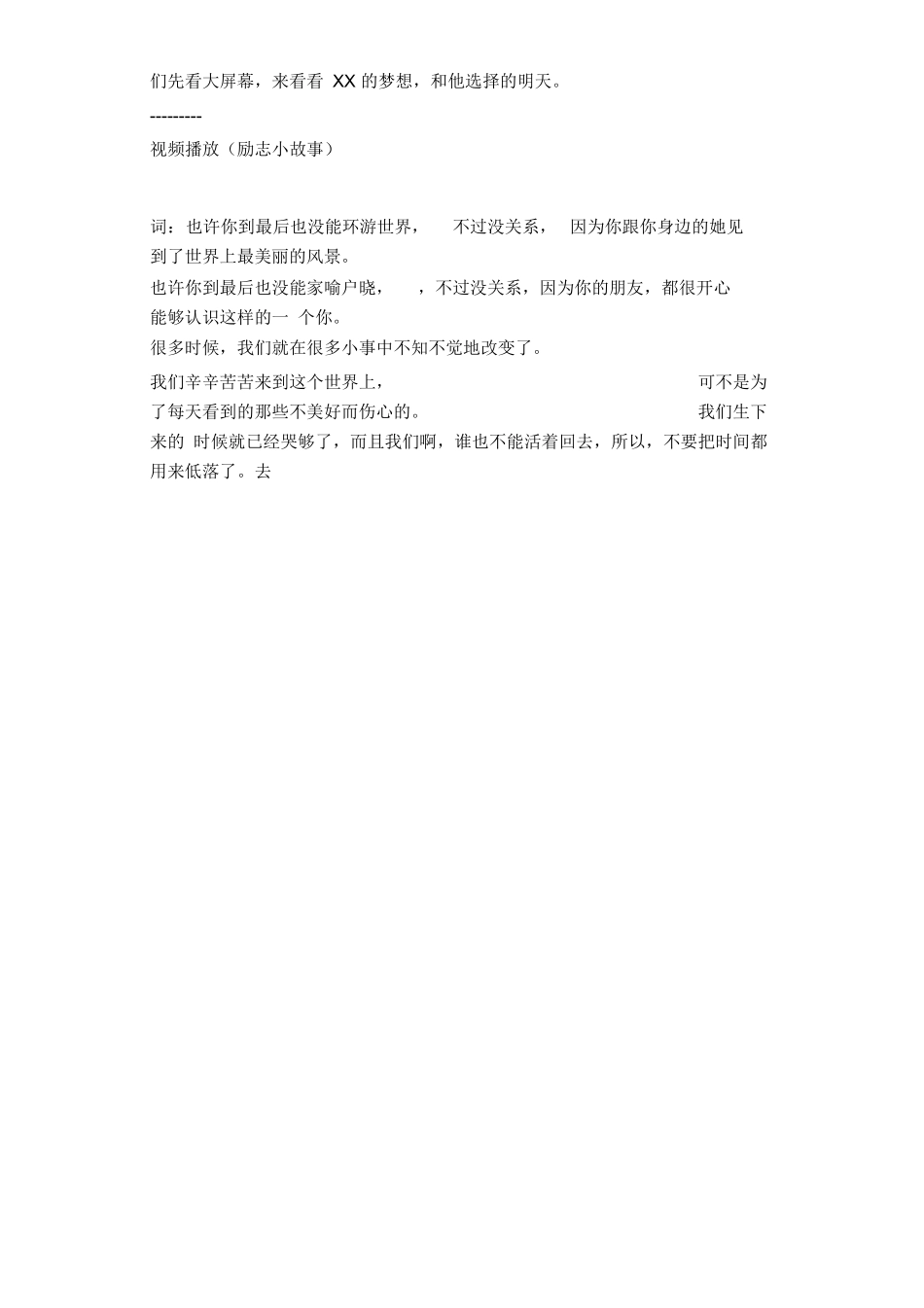 们先看大屏幕，来看看 XX 的梦想，和他选择的明天。

---------

视频播放（励志小故事）

词：也许你到最后也没能环游世界，　不过没关系，　因为你跟你身边的她见到了世界上最美丽的风景。

也许你到最后也没能家喻户晓，　，不过没关系，因为你的朋友，都很开心能够认识这样的一 个你。

很多时候，我们就在很多小事中不知不觉地改变了。

我们辛辛苦苦来到这个世界上，　可不是为了每天看到的那些不美好而伤心的。　我们生下来的 时候就已经哭够了，而且我们啊，谁也不能活着回去，所以，不要把时间都用来低落了。去